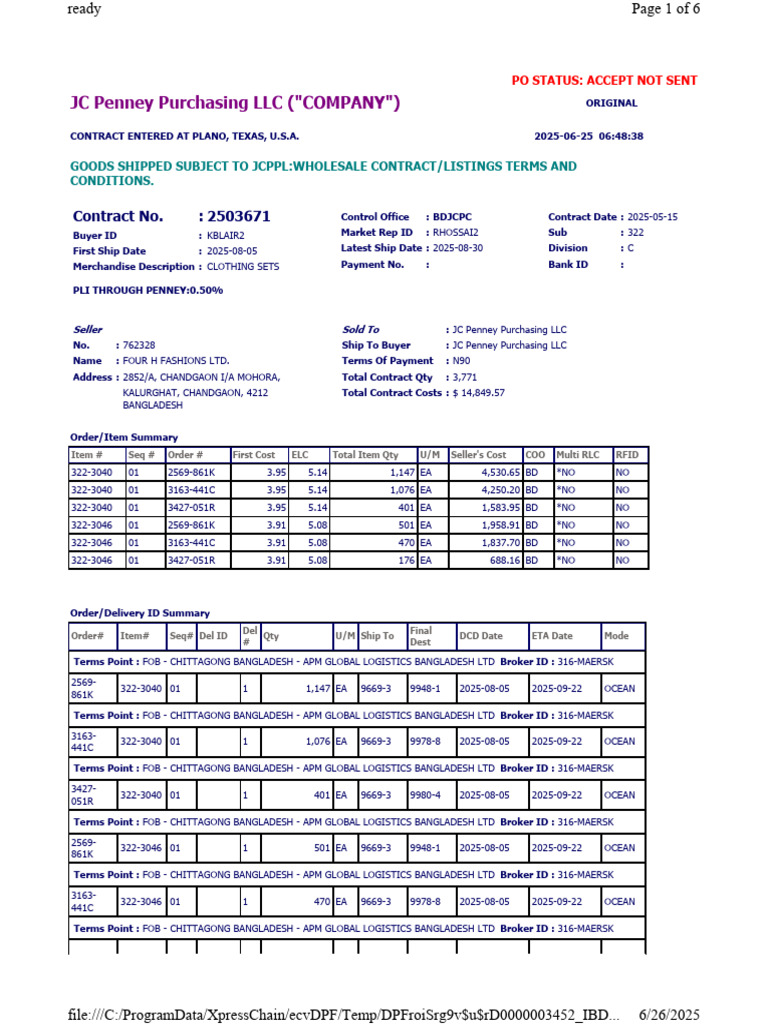 ready

Page 1 of 6

PO STATUS: ACCEPT NOT SENT

JC Penney Purchasing LLC ("COMPANY")

ORIGINAL

CONTRACT ENTERED AT PLANO, TEXAS, U.S.A.

2025-06-25 06:48:38

GOODS SHIPPED SUBJECT TO JCPPL:WHOLESALE CONTRACT/LISTINGS TERMS AND CONDITIONS.

Contract No. : 2503671
Buyer ID : KBLAIR2
First Ship Date : 2025-08-05
Merchandise Description : CLOTHING SETS

Control Office : BDJCPC
Market Rep ID : RHOSSAI2
Latest Ship Date : 2025-08-30
Payment No. :

Contract Date : 2025-05-15
Sub : 322
Division : C
Bank ID :

PLI THROUGH PENNEY:0.50%

Seller
No. : 762328
Name : FOUR H FASHIONS LTD.
Address : 2852/A, CHANDGAON I/A MOHORA, KALURGHAT, CHANDGAON, 4212 BANGLADESH

Sold To : JC Penney Purchasing LLC
Ship To Buyer : JC Penney Purchasing LLC
Terms Of Payment : N90
Total Contract Qty : 3,771
Total Contract Costs : $ 14,849.57

Order/Item Summary

| Item # | Seq # | Order # | First Cost | ELC | Total Item Qty | U/M | Seller's Cost | COO | Multi RLC | RFID |
|---|---|---|---|---|---|---|---|---|---|---|
| 322-3040 | 01 | 2569-861K | 3.95 | 5.14 | 1,147 | EA | 4,530.65 | BD | *NO | NO |
| 322-3040 | 01 | 3163-441C | 3.95 | 5.14 | 1,076 | EA | 4,250.20 | BD | *NO | NO |
| 322-3040 | 01 | 3427-051R | 3.95 | 5.14 | 401 | EA | 1,583.95 | BD | *NO | NO |
| 322-3046 | 01 | 2569-861K | 3.91 | 5.08 | 501 | EA | 1,958.91 | BD | *NO | NO |
| 322-3046 | 01 | 3163-441C | 3.91 | 5.08 | 470 | EA | 1,837.70 | BD | *NO | NO |
| 322-3046 | 01 | 3427-051R | 3.91 | 5.08 | 176 | EA | 688.16 | BD | *NO | NO |

Order/Delivery ID Summary

| Order# | Item# | Seq# | Del ID | Del # | Qty | U/M | Ship To | Final Dest | DCD Date | ETA Date | Mode |
|---|---|---|---|---|---|---|---|---|---|---|---|
| Terms Point : FOB - CHITTAGONG BANGLADESH - APM GLOBAL LOGISTICS BANGLADESH LTD Broker ID : 316-MAERSK | | | | | | | | | | | |
| 2569-861K | 322-3040 | 01 | | 1 | 1,147 | EA | 9669-3 | 9948-1 | 2025-08-05 | 2025-09-22 | OCEAN |
| Terms Point : FOB - CHITTAGONG BANGLADESH - APM GLOBAL LOGISTICS BANGLADESH LTD Broker ID : 316-MAERSK | | | | | | | | | | | |
| 3163-441C | 322-3040 | 01 | | 1 | 1,076 | EA | 9669-3 | 9978-8 | 2025-08-05 | 2025-09-22 | OCEAN |
| Terms Point : FOB - CHITTAGONG BANGLADESH - APM GLOBAL LOGISTICS BANGLADESH LTD Broker ID : 316-MAERSK | | | | | | | | | | | |
| 3427-051R | 322-3040 | 01 | | 1 | 401 | EA | 9669-3 | 9980-4 | 2025-08-05 | 2025-09-22 | OCEAN |
| Terms Point : FOB - CHITTAGONG BANGLADESH - APM GLOBAL LOGISTICS BANGLADESH LTD Broker ID : 316-MAERSK | | | | | | | | | | | |
| 2569-861K | 322-3046 | 01 | | 1 | 501 | EA | 9669-3 | 9948-1 | 2025-08-05 | 2025-09-22 | OCEAN |
| Terms Point : FOB - CHITTAGONG BANGLADESH - APM GLOBAL LOGISTICS BANGLADESH LTD Broker ID : 316-MAERSK | | | | | | | | | | | |
| 3163-441C | 322-3046 | 01 | | 1 | 470 | EA | 9669-3 | 9978-8 | 2025-08-05 | 2025-09-22 | OCEAN |
| Terms Point : FOB - CHITTAGONG BANGLADESH - APM GLOBAL LOGISTICS BANGLADESH LTD Broker ID : 316-MAERSK | | | | | | | | | | | |

file:///C:/ProgramData/XpressChain/ecvDPF/Temp/DPFroiSrg9v$u$rD0000003452_IBD...

6/26/2025